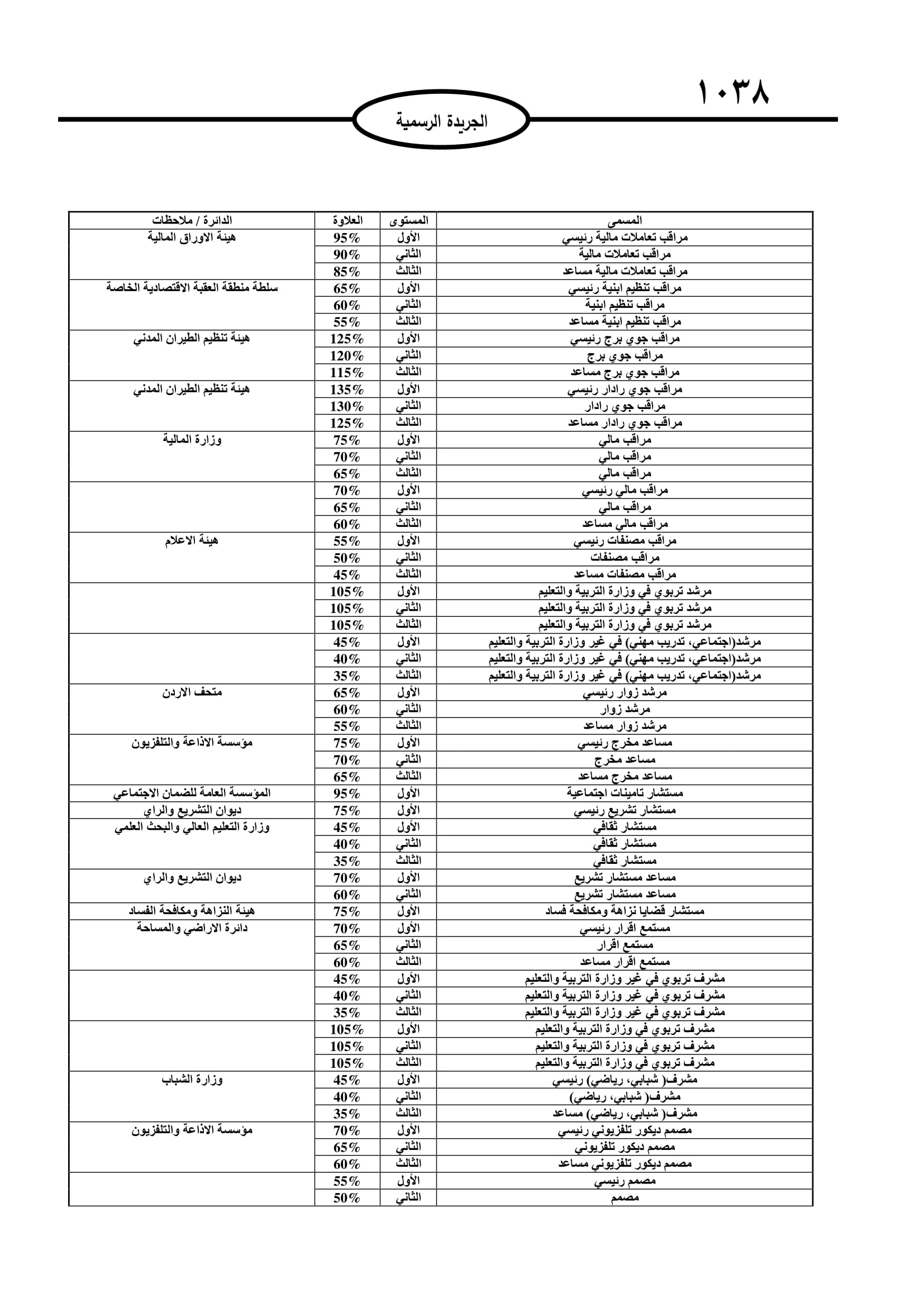 ١٠٣٨

الجريدة الرسمية

| المسمى | المستوى | العلاوة | الدائرة / ملاحظات |
|---|---|---|---|
| مراقب تعاملات مالية رئيسي | الأول | 95% | هيئة الاوراق المالية |
| مراقب تعاملات مالية | الثاني | 90% | |
| مراقب تعاملات مالية مساعد | الثالث | 85% | |
| مراقب تنظيم ابنية رئيسي | الأول | 65% | سلطة منطقة العقبة الاقتصادية الخاصة |
| مراقب تنظيم ابنية | الثاني | 60% | |
| مراقب تنظيم ابنية مساعد | الثالث | 55% | |
| مراقب جوي برج رئيسي | الأول | 125% | هيئة تنظيم الطيران المدني |
| مراقب جوي برج | الثاني | 120% | |
| مراقب جوي برج مساعد | الثالث | 115% | |
| مراقب جوي رادار رئيسي | الأول | 135% | هيئة تنظيم الطيران المدني |
| مراقب جوي رادار | الثاني | 130% | |
| مراقب جوي رادار مساعد | الثالث | 125% | |
| مراقب مالي | الأول | 75% | وزارة المالية |
| مراقب مالي | الثاني | 70% | |
| مراقب مالي | الثالث | 65% | |
| مراقب مالي رئيسي | الأول | 70% | |
| مراقب مالي | الثاني | 65% | |
| مراقب مالي مساعد | الثالث | 60% | |
| مراقب مصنفات رئيسي | الأول | 55% | هيئة الاعلام |
| مراقب مصنفات | الثاني | 50% | |
| مراقب مصنفات مساعد | الثالث | 45% | |
| مرشد تربوي في وزارة التربية والتعليم | الأول | 105% | |
| مرشد تربوي في وزارة التربية والتعليم | الثاني | 105% | |
| مرشد تربوي في وزارة التربية والتعليم | الثالث | 105% | |
| مرشد(اجتماعي، تدريب مهني) في غير وزارة التربية والتعليم | الأول | 45% | |
| مرشد(اجتماعي، تدريب مهني) في غير وزارة التربية والتعليم | الثاني | 40% | |
| مرشد(اجتماعي، تدريب مهني) في غير وزارة التربية والتعليم | الثالث | 35% | |
| مرشد زوار رئيسي | الأول | 65% | متحف الاردن |
| مرشد زوار | الثاني | 60% | |
| مرشد زوار مساعد | الثالث | 55% | |
| مساعد مخرج رئيسي | الأول | 75% | مؤسسة الاذاعة والتلفزيون |
| مساعد مخرج | الثاني | 70% | |
| مساعد مخرج مساعد | الثالث | 65% | |
| مستشار تامينات اجتماعية | الأول | 95% | المؤسسة العامة للضمان الاجتماعي |
| مستشار تشريع رئيسي | الأول | 75% | ديوان التشريع والراي |
| مستشار ثقافي | الأول | 45% | وزارة التعليم العالي والبحث العلمي |
| مستشار ثقافي | الثاني | 40% | |
| مستشار ثقافي | الثالث | 35% | |
| مساعد مستشار تشريع | الأول | 70% | ديوان التشريع والراي |
| مساعد مستشار تشريع | الثاني | 60% | |
| مستشار قضايا نزاهة ومكافحة فساد | الأول | 75% | هيئة النزاهة ومكافحة الفساد |
| مستمع اقرار رئيسي | الأول | 70% | دائرة الاراضي والمساحة |
| مستمع اقرار | الثاني | 65% | |
| مستمع اقرار مساعد | الثالث | 60% | |
| مشرف تربوي في غير وزارة التربية والتعليم | الأول | 45% | |
| مشرف تربوي في غير وزارة التربية والتعليم | الثاني | 40% | |
| مشرف تربوي في غير وزارة التربية والتعليم | الثالث | 35% | |
| مشرف تربوي في وزارة التربية والتعليم | الأول | 105% | |
| مشرف تربوي في وزارة التربية والتعليم | الثاني | 105% | |
| مشرف تربوي في وزارة التربية والتعليم | الثالث | 105% | |
| مشرف( شبابي، رياضي) رئيسي | الأول | 45% | وزارة الشباب |
| مشرف( شبابي، رياضي) | الثاني | 40% | |
| مشرف( شبابي، رياضي) مساعد | الثالث | 35% | |
| مصمم ديكور تلفزيوني رئيسي | الأول | 70% | مؤسسة الاذاعة والتلفزيون |
| مصمم ديكور تلفزيوني | الثاني | 65% | |
| مصمم ديكور تلفزيوني مساعد | الثالث | 60% | |
| مصمم رئيسي | الأول | 55% | |
| مصمم | الثاني | 50% | |